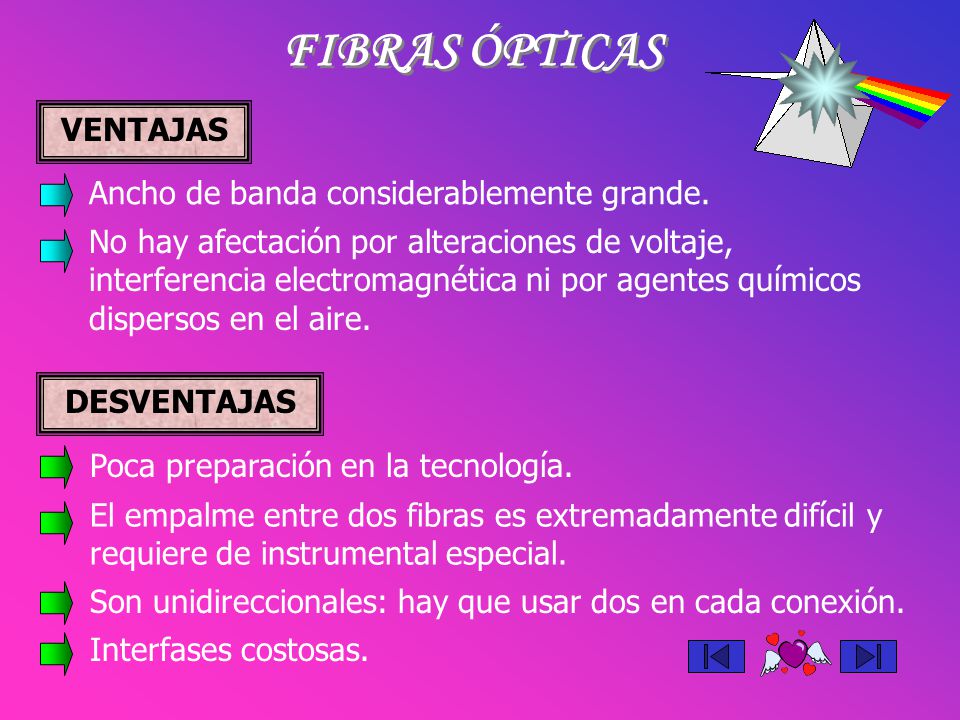 FIBRAS ÓPTICAS

VENTAJAS

Ancho de banda considerablemente grande.

No hay afectación por alteraciones de voltaje, interferencia electromagnética ni por agentes químicos dispersos en el aire.

DESVENTAJAS

Poca preparación en la tecnología.

El empalme entre dos fibras es extremadamente difícil y requiere de instrumental especial.

Son unidireccionales: hay que usar dos en cada conexión.

Interfases costosas.